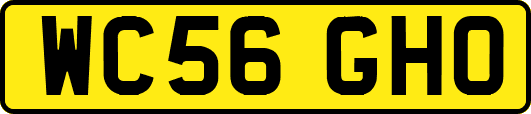 WC56 GHO